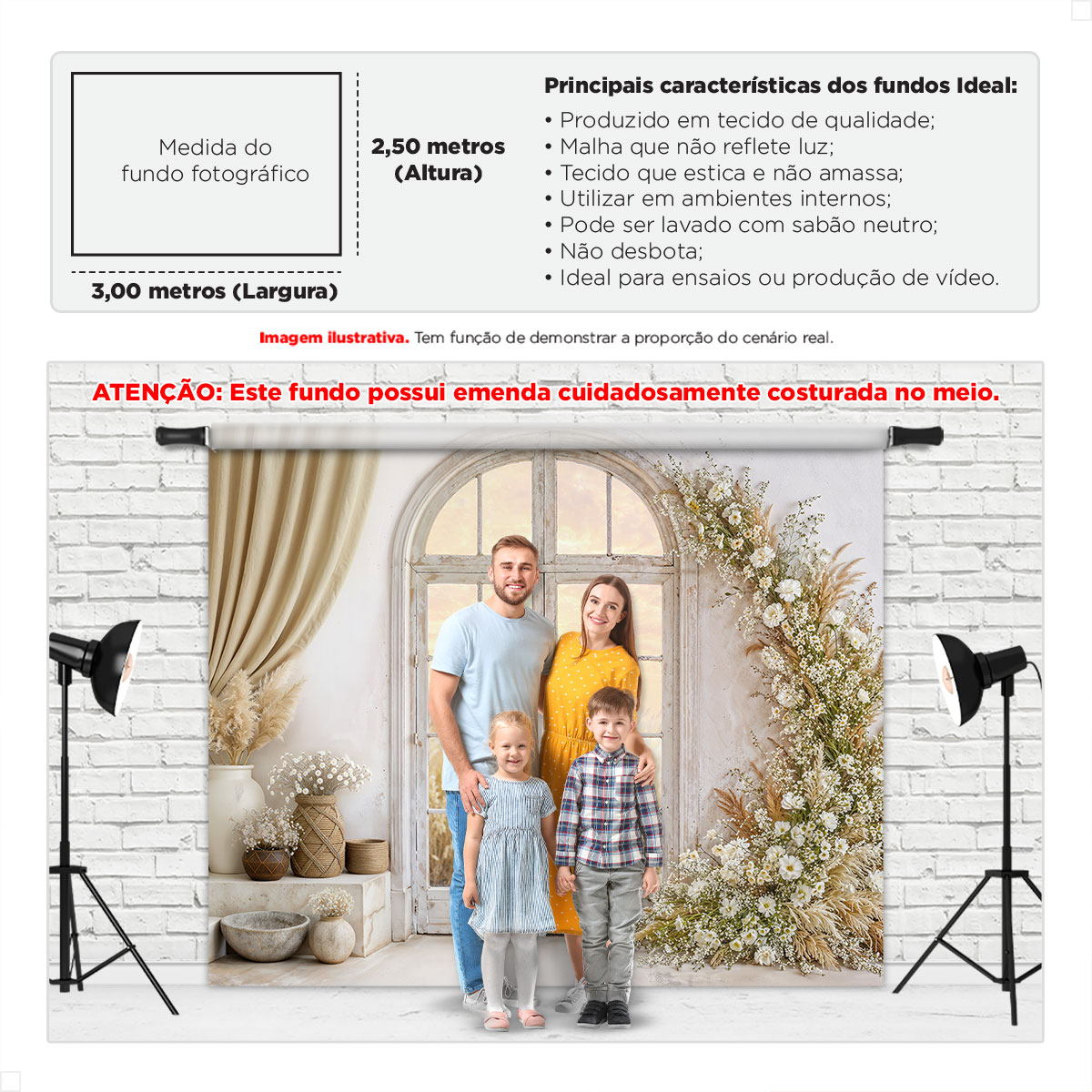 Medida do fundo fotográfico

2,50 metros (Altura)

3,00 metros (Largura)

Principais características dos fundos Ideal:

• Produzido em tecido de qualidade;
• Malha que não reflete luz;
• Tecido que estica e não amassa;
• Utilizar em ambientes internos;
• Pode ser lavado com sabão neutro;
• Não desbota;
• Ideal para ensaios ou produção de vídeo.

Imagem ilustrativa. Tem função de demonstrar a proporção do cenário real.

ATENÇÃO: Este fundo possui emenda cuidadosamente costurada no meio.